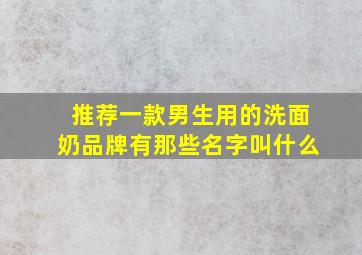 推荐一款男生用的洗面奶品牌有那些名字叫什么